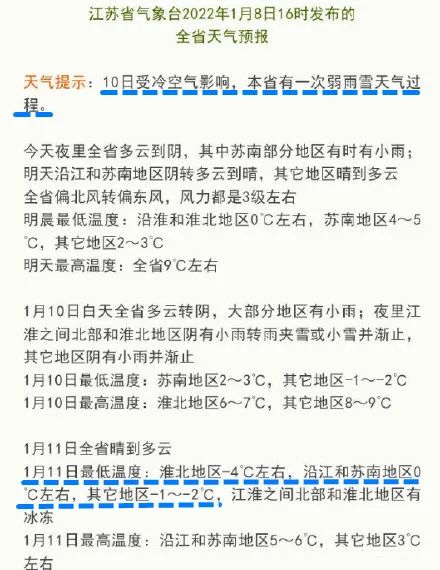 江苏省气象台2022年1月8日16时发布的
全省天气预报

天气提示：10日受冷空气影响，本省有一次弱雨雪天气过程。

今天夜里全省多云到阴，其中苏南部分地区有时有小雨；
明天沿江和苏南地区阴转多云到晴，其它地区晴到多云
全省偏北风转偏东风，风力都是3级左右
明晨最低温度：沿淮和淮北地区0℃左右，苏南地区4～5℃，其它地区2～3℃
明天最高温度：全省9℃左右

1月10日白天全省多云转阴，大部分地区有小雨；夜里江淮之间北部和淮北地区阴有小雨转雨夹雪或小雪并渐止，其它地区阴有小雨并渐止
1月10日最低温度：苏南地区2～3℃，其它地区-1～-2℃
1月10日最高温度：淮北地区6～7℃，其它地区8～9℃

1月11日全省晴到多云
1月11日最低温度：淮北地区-4℃左右，沿江和苏南地区0℃左右，其它地区-1～-2℃，江淮之间北部和淮北地区有冰冻
1月11日最高温度：沿江和苏南地区5～6℃，其它地区3℃左右